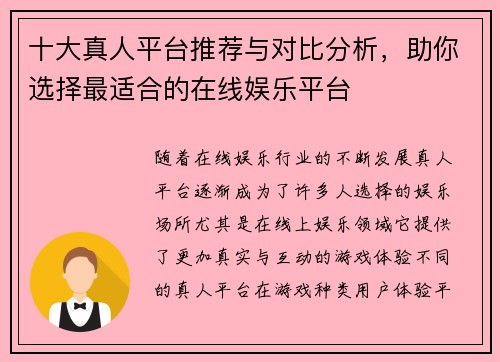 十大真人平台推荐与对比分析，助你选择最适合的在线娱乐平台

随着在线娱乐行业的不断发展真人平台逐渐成为了许多人选择的娱乐场所尤其是在线上娱乐领域它提供了更加真实与互动的游戏体验不同的真人平台在游戏种类用户体验平